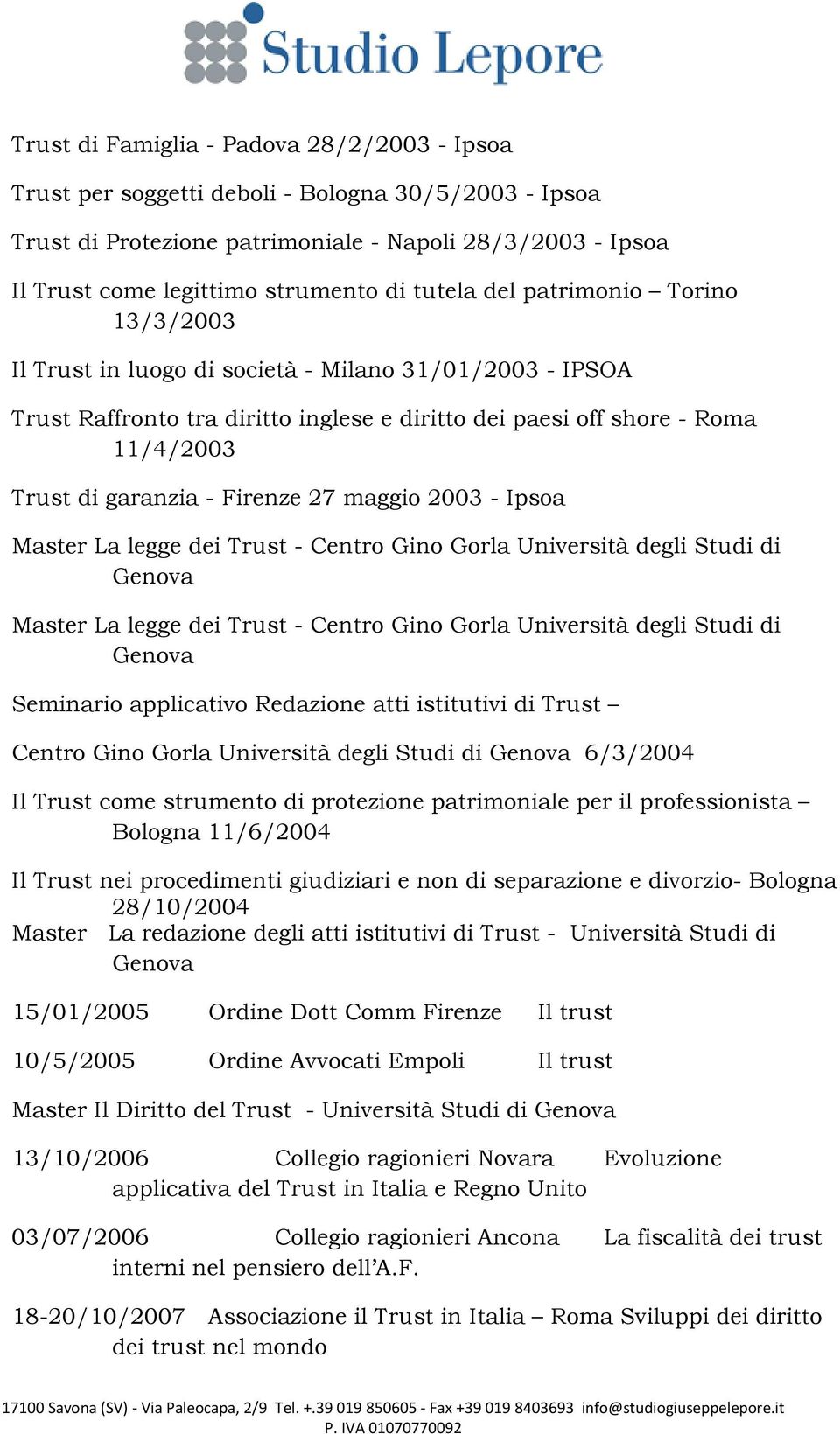 Studio Lepore

Trust di Famiglia - Padova 28/2/2003 - Ipsoa

Trust per soggetti deboli - Bologna 30/5/2003 - Ipsoa

Trust di Protezione patrimoniale - Napoli 28/3/2003 - Ipsoa

Il Trust come legittimo strumento di tutela del patrimonio – Torino 13/3/2003

Il Trust in luogo di società - Milano 31/01/2003 - IPSOA

Trust Raffronto tra diritto inglese e diritto dei paesi off shore - Roma 11/4/2003

Trust di garanzia - Firenze 27 maggio 2003 - Ipsoa

Master La legge dei Trust - Centro Gino Gorla Università degli Studi di Genova

Master La legge dei Trust - Centro Gino Gorla Università degli Studi di Genova

Seminario applicativo Redazione atti istitutivi di Trust –

Centro Gino Gorla Università degli Studi di Genova 6/3/2004

Il Trust come strumento di protezione patrimoniale per il professionista – Bologna 11/6/2004

Il Trust nei procedimenti giudiziari e non di separazione e divorzio- Bologna 28/10/2004
Master La redazione degli atti istitutivi di Trust - Università Studi di Genova

15/01/2005 Ordine Dott Comm Firenze Il trust

10/5/2005 Ordine Avvocati Empoli Il trust

Master Il Diritto del Trust - Università Studi di Genova

13/10/2006 Collegio ragionieri Novara Evoluzione applicativa del Trust in Italia e Regno Unito

03/07/2006 Collegio ragionieri Ancona La fiscalità dei trust interni nel pensiero dell'A.F.

18-20/10/2007 Associazione il Trust in Italia – Roma Sviluppi dei diritto dei trust nel mondo

17100 Savona (SV) - Via Paleocapa, 2/9 Tel. +.39 019 850605 - Fax +39 019 8403693 info@studiogiuseppelepore.it
P. IVA 01070770092